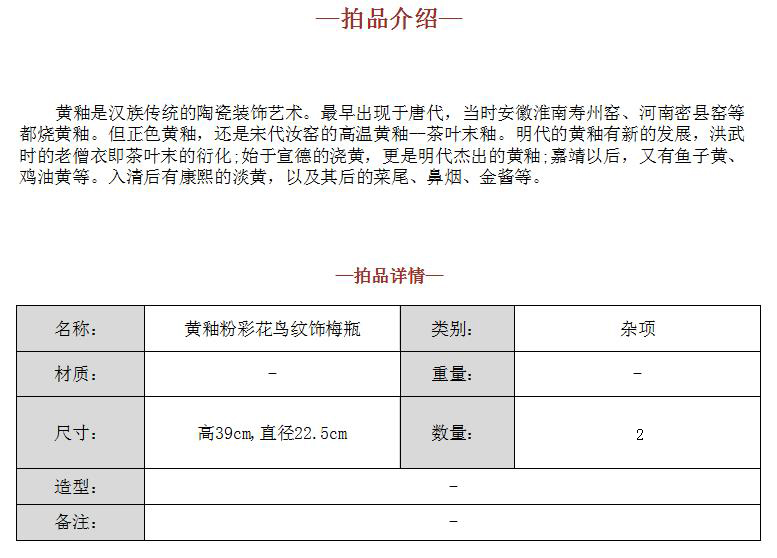 —拍品介绍—

黄釉是汉族传统的陶瓷装饰艺术。最早出现于唐代，当时安徽淮南寿州窑、河南密县窑等都烧黄釉。但正色黄釉，还是宋代汝窑的高温黄釉—茶叶末釉。明代的黄釉有新的发展，洪武时的老僧衣即茶叶末的衍化;始于宣德的浇黄，更是明代杰出的黄釉;嘉靖以后，又有鱼子黄、鸡油黄等。入清后有康熙的淡黄，以及其后的菜尾、鼻烟、金酱等。

—拍品详情—

| 名称: | 黄釉粉彩花鸟纹饰梅瓶 | 类别: | 杂项 |
|---|---|---|---|
| 材质: | - | 重量: | - |
| 尺寸: | 高39cm,直径22.5cm | 数量: | 2 |
| 造型: | - | | |
| 备注: | - | | |